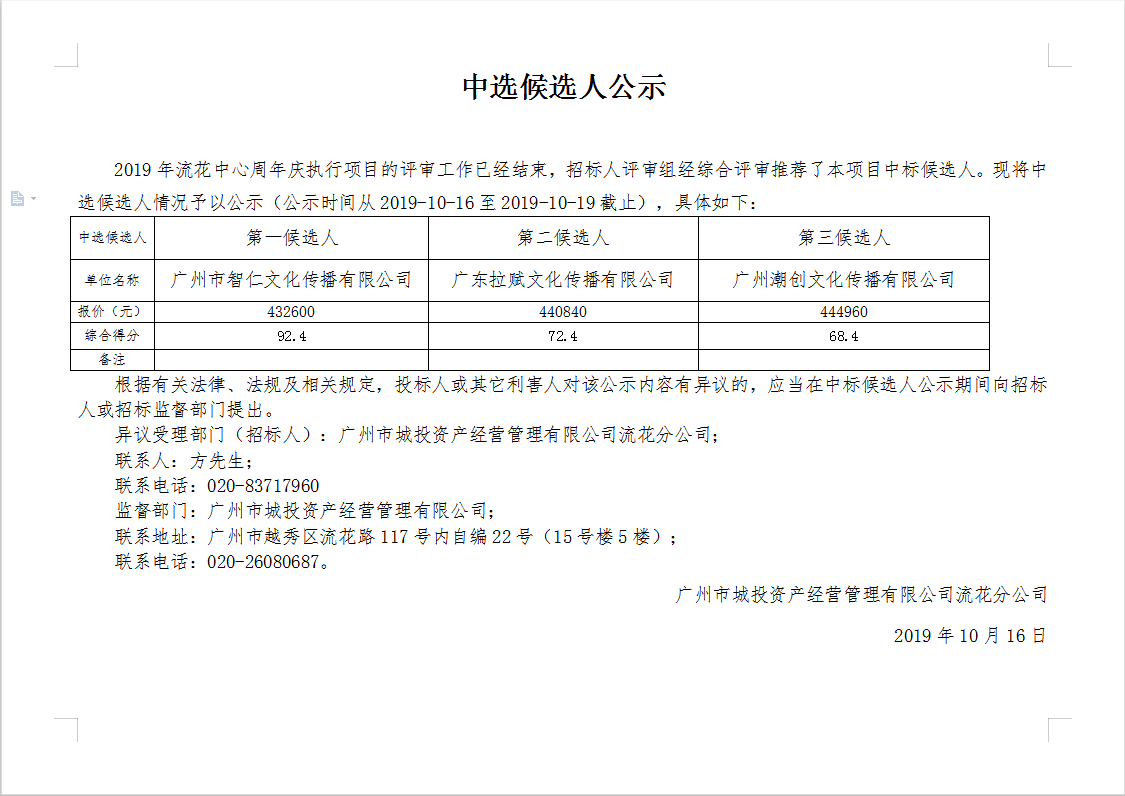 中选候选人公示

2019 年流花中心周年庆执行项目的评审工作已经结束，招标人评审组经综合评审推荐了本项目中标候选人。现将中选候选人情况予以公示（公示时间从 2019-10-16 至 2019-10-19 截止），具体如下：

| 中选候选人 | 第一候选人 | 第二候选人 | 第三候选人 |
|---|---|---|---|
| 单位名称 | 广州市智仁文化传播有限公司 | 广东拉赋文化传播有限公司 | 广州潮创文化传播有限公司 |
| 报价（元） | 432600 | 440840 | 444960 |
| 综合得分 | 92.4 | 72.4 | 68.4 |
| 备注 | | | |

根据有关法律、法规及相关规定，投标人或其它利害人对该公示内容有异议的，应当在中标候选人公示期间向招标人或招标监督部门提出。
异议受理部门（招标人）：广州市城投资产经营管理有限公司流花分公司；
联系人：方先生；
联系电话：020-83717960
监督部门：广州市城投资产经营管理有限公司；
联系地址：广州市越秀区流花路 117 号内自编 22 号（15 号楼 5 楼）；
联系电话：020-26080687。

广州市城投资产经营管理有限公司流花分公司

2019 年 10 月 16 日